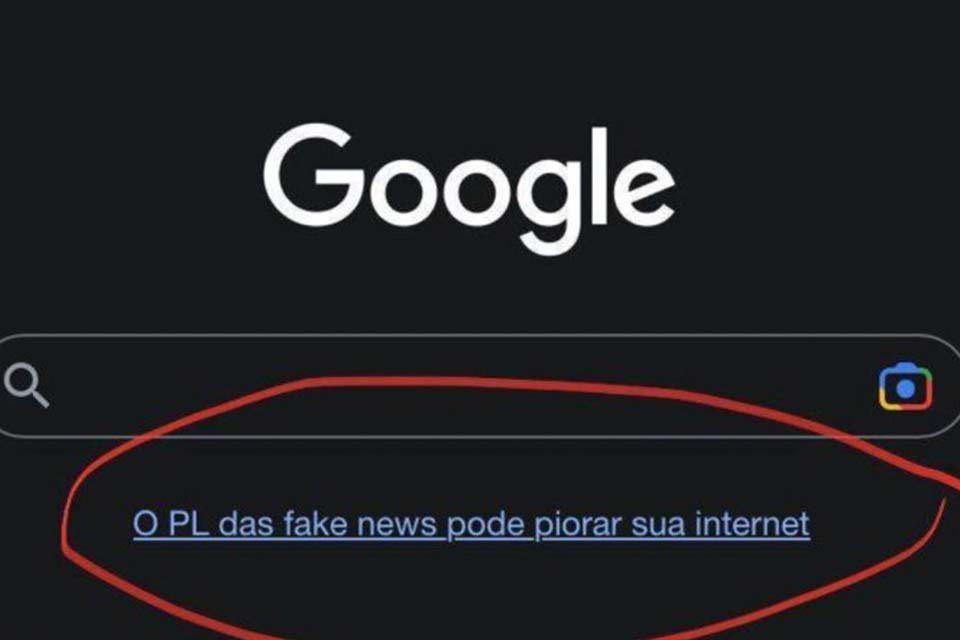 Google

O PL das fake news pode piorar sua internet